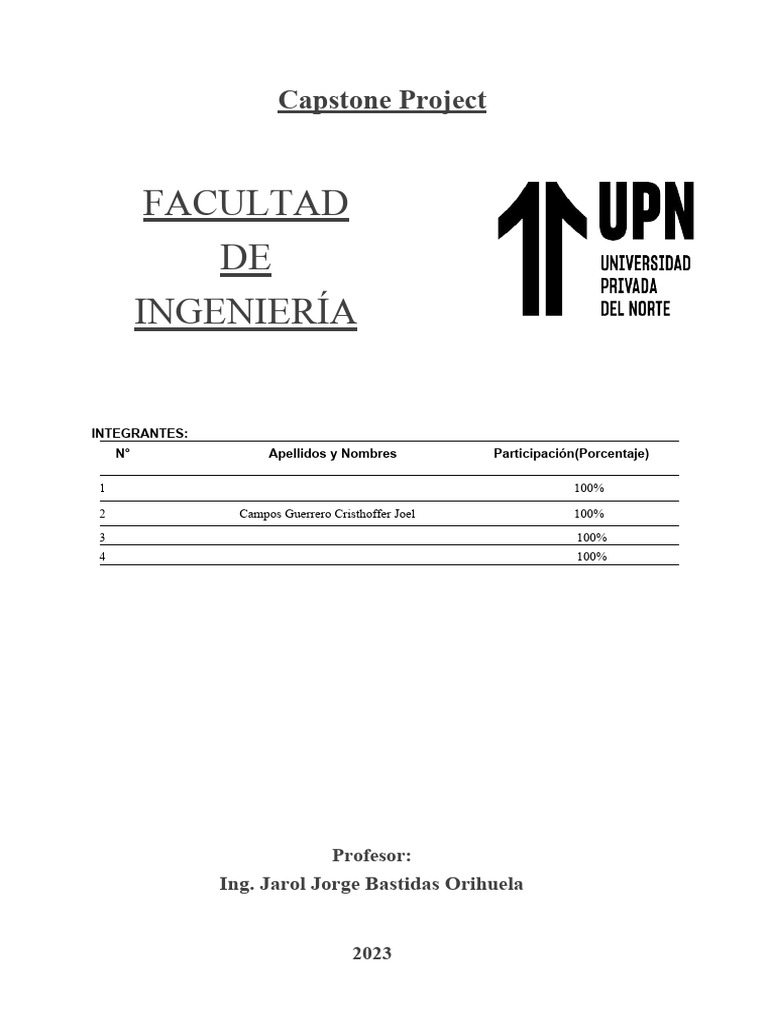 Capstone Project

FACULTAD DE INGENIERÍA

UPN
UNIVERSIDAD PRIVADA DEL NORTE

INTEGRANTES:

| N° | Apellidos y Nombres | Participación(Porcentaje) |
|---|---|---|
| 1 | | 100% |
| 2 | Campos Guerrero Cristhoffer Joel | 100% |
| 3 | | 100% |
| 4 | | 100% |

Profesor:
Ing. Jarol Jorge Bastidas Orihuela

2023